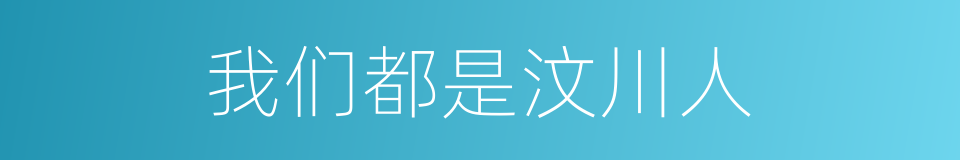 我们都是汶川人